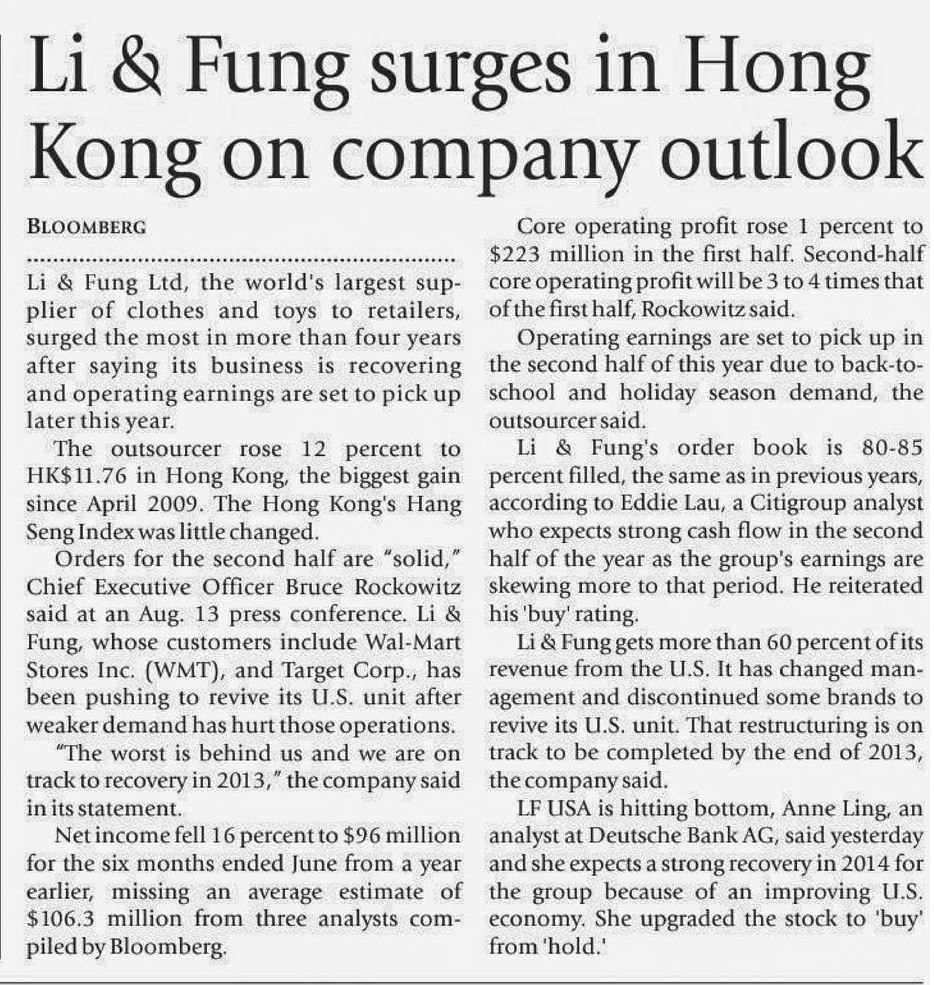 Li & Fung surges in Hong Kong on company outlook

BLOOMBERG

Li & Fung Ltd, the world's largest supplier of clothes and toys to retailers, surged the most in more than four years after saying its business is recovering and operating earnings are set to pick up later this year.

The outsourcer rose 12 percent to HK$11.76 in Hong Kong, the biggest gain since April 2009. The Hong Kong's Hang Seng Index was little changed.

Orders for the second half are "solid," Chief Executive Officer Bruce Rockowitz said at an Aug. 13 press conference. Li & Fung, whose customers include Wal-Mart Stores Inc. (WMT), and Target Corp., has been pushing to revive its U.S. unit after weaker demand has hurt those operations.

"The worst is behind us and we are on track to recovery in 2013," the company said in its statement.

Net income fell 16 percent to $96 million for the six months ended June from a year earlier, missing an average estimate of $106.3 million from three analysts compiled by Bloomberg.

Core operating profit rose 1 percent to $223 million in the first half. Second-half core operating profit will be 3 to 4 times that of the first half, Rockowitz said.

Operating earnings are set to pick up in the second half of this year due to back-to-school and holiday season demand, the outsourcer said.

Li & Fung's order book is 80-85 percent filled, the same as in previous years, according to Eddie Lau, a Citigroup analyst who expects strong cash flow in the second half of the year as the group's earnings are skewing more to that period. He reiterated his 'buy' rating.

Li & Fung gets more than 60 percent of its revenue from the U.S. It has changed management and discontinued some brands to revive its U.S. unit. That restructuring is on track to be completed by the end of 2013, the company said.

LF USA is hitting bottom, Anne Ling, an analyst at Deutsche Bank AG, said yesterday and she expects a strong recovery in 2014 for the group because of an improving U.S. economy. She upgraded the stock to 'buy' from 'hold.'